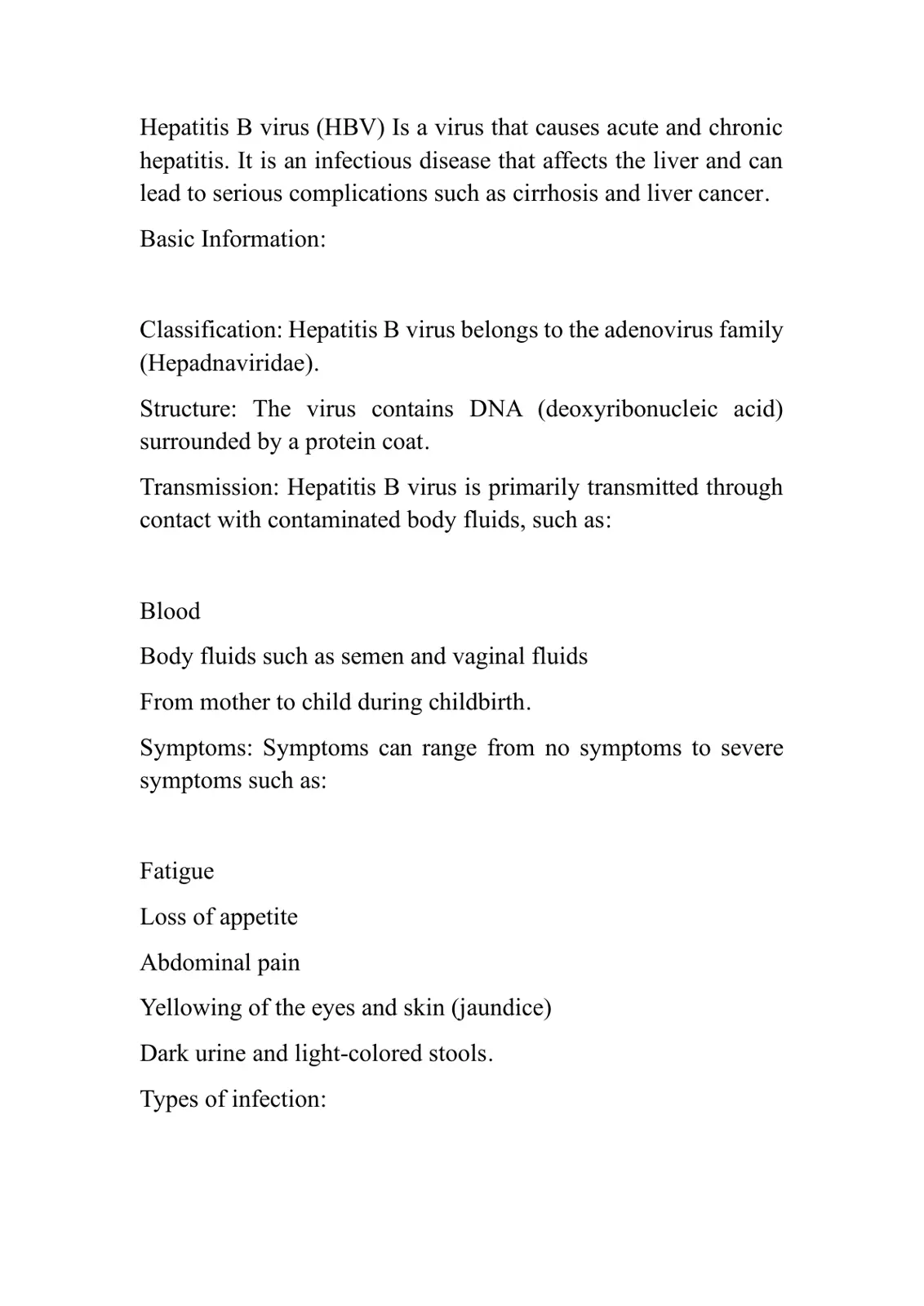 Hepatitis B virus (HBV) Is a virus that causes acute and chronic hepatitis. It is an infectious disease that affects the liver and can lead to serious complications such as cirrhosis and liver cancer.

Basic Information:

Classification: Hepatitis B virus belongs to the adenovirus family (Hepadnaviridae).

Structure: The virus contains DNA (deoxyribonucleic acid) surrounded by a protein coat.

Transmission: Hepatitis B virus is primarily transmitted through contact with contaminated body fluids, such as:

Blood

Body fluids such as semen and vaginal fluids

From mother to child during childbirth.

Symptoms: Symptoms can range from no symptoms to severe symptoms such as:

Fatigue

Loss of appetite

Abdominal pain

Yellowing of the eyes and skin (jaundice)

Dark urine and light-colored stools.

Types of infection: